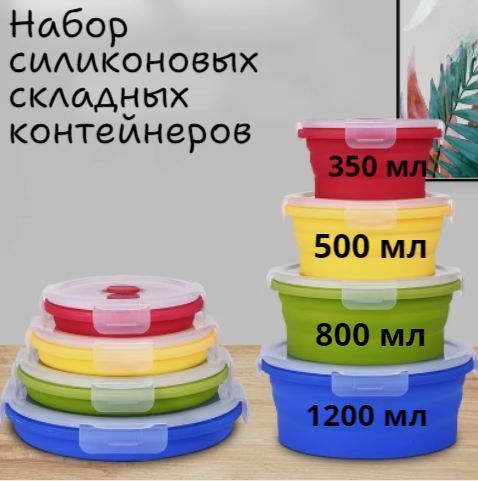 Набор силиконовых складных контейнеров

350 мл

500 мл

800 мл

1200 мл